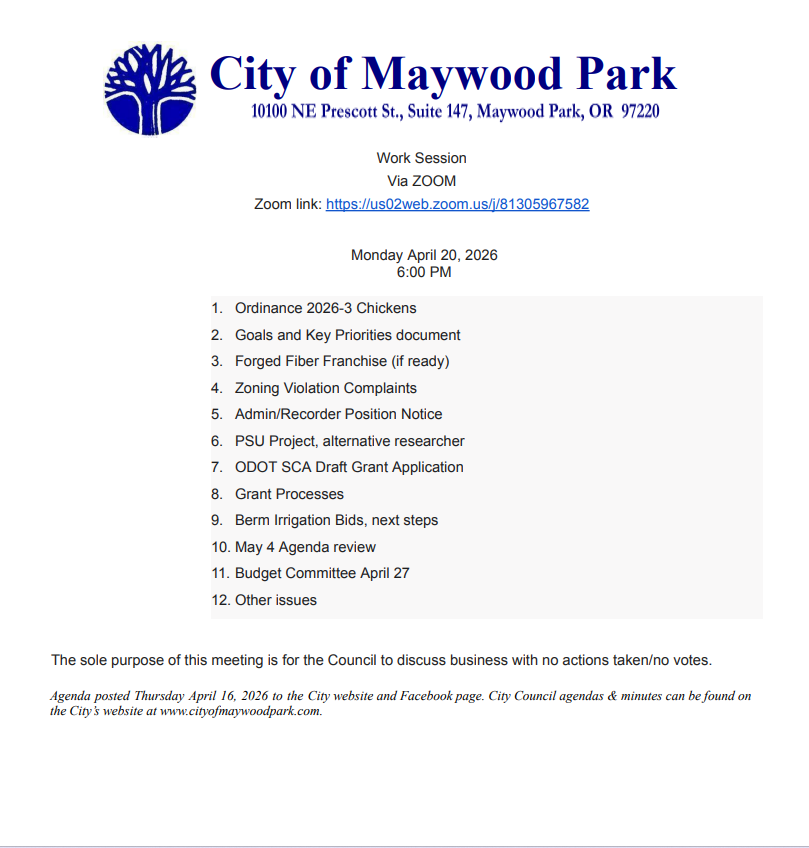 City of Maywood Park
10100 NE Prescott St., Suite 147, Maywood Park, OR 97220

Work Session
Via ZOOM
Zoom link: https://us02web.zoom.us/j/81305967582

Monday April 20, 2026
6:00 PM

1. Ordinance 2026-3 Chickens
2. Goals and Key Priorities document
3. Forged Fiber Franchise (if ready)
4. Zoning Violation Complaints
5. Admin/Recorder Position Notice
6. PSU Project, alternative researcher
7. ODOT SCA Draft Grant Application
8. Grant Processes
9. Berm Irrigation Bids, next steps
10. May 4 Agenda review
11. Budget Committee April 27
12. Other issues

The sole purpose of this meeting is for the Council to discuss business with no actions taken/no votes.

Agenda posted Thursday April 16, 2026 to the City website and Facebook page. City Council agendas & minutes can be found on the City's website at www.cityofmaywoodpark.com.